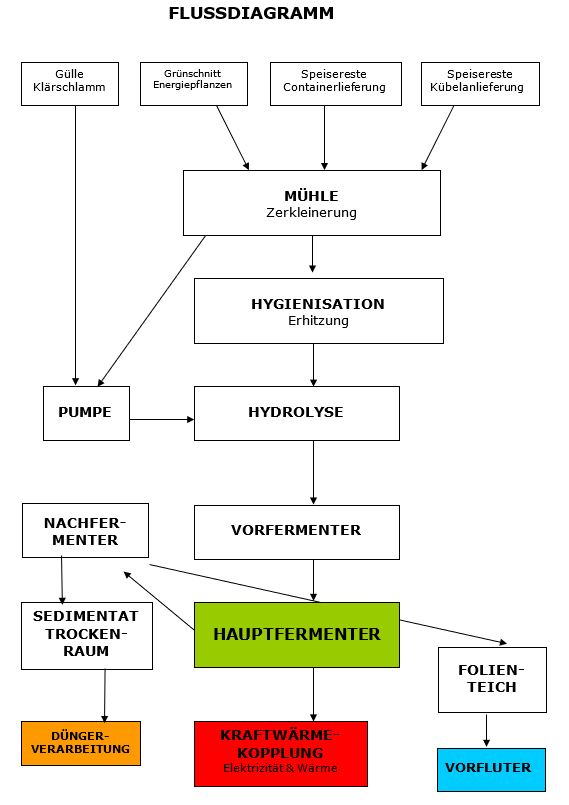 FLUSSDIAGRAMM

Gülle
Klärschlamm

Grünschnitt
Energiepflanzen

Speisereste
Containerlieferung

Speisereste
Kübelanlieferung

MÜHLE
Zerkleinerung

HYGIENISATION
Erhitzung

PUMPE

HYDROLYSE

NACHFERMENTER

VORFERMENTER

SEDIMENTAT
TROCKENRAUM

HAUPTFERMENTER

FOLIENTEICH

DÜNGERVERARBEITUNG

KRAFTWÄRMEKOPPLUNG
Elektrizität & Wärme

VORFLUTER